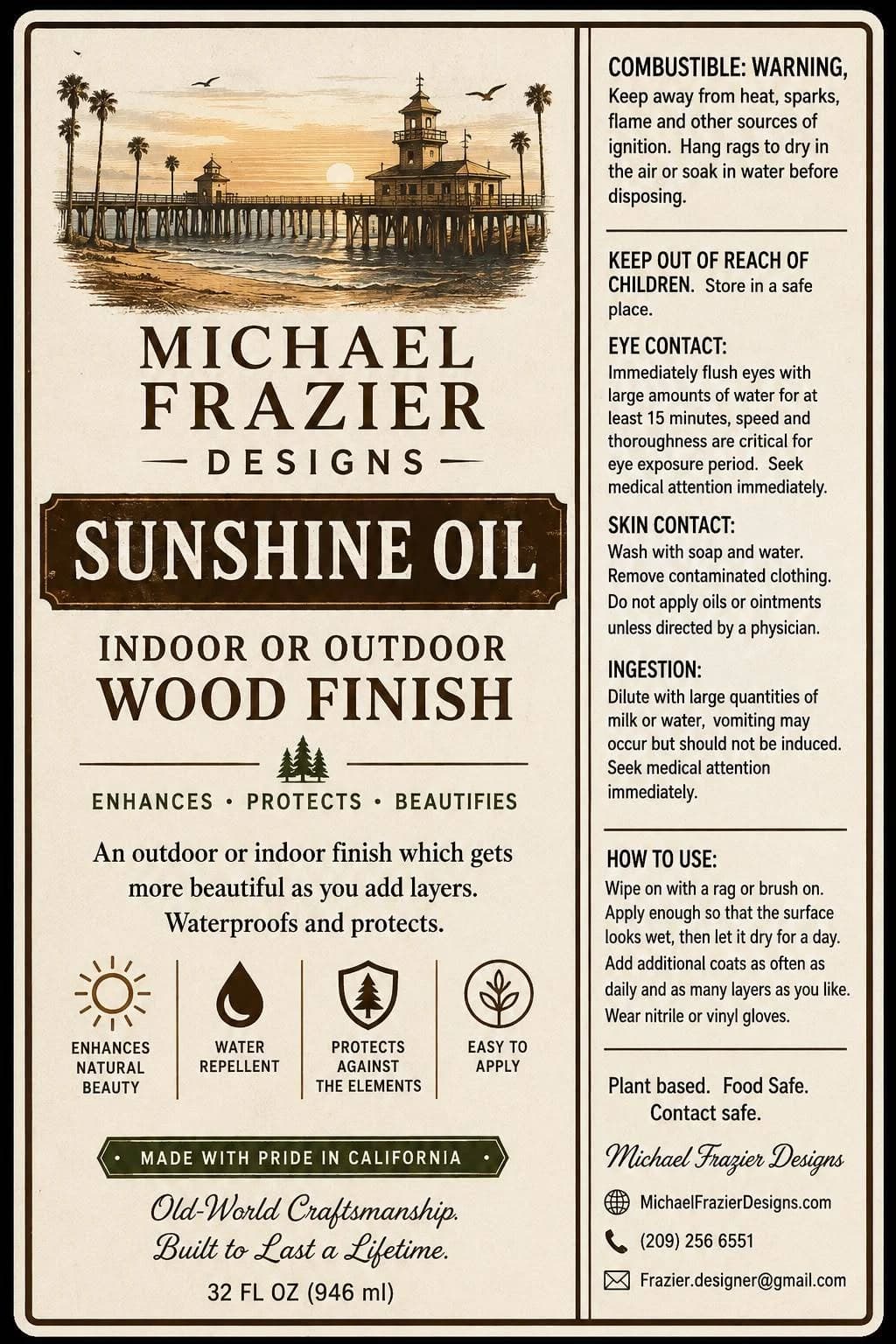 MICHAEL FRAZIER
— DESIGNS —

SUNSHINE OIL

INDOOR OR OUTDOOR
WOOD FINISH

ENHANCES • PROTECTS • BEAUTIFIES

An outdoor or indoor finish which gets more beautiful as you add layers. Waterproofs and protects.

ENHANCES NATURAL BEAUTY

WATER REPELLENT

PROTECTS AGAINST THE ELEMENTS

EASY TO APPLY

• MADE WITH PRIDE IN CALIFORNIA •

Old-World Craftsmanship.
Built to Last a Lifetime.

32 FL OZ (946 ml)

COMBUSTIBLE: WARNING, Keep away from heat, sparks, flame and other sources of ignition. Hang rags to dry in the air or soak in water before disposing.

KEEP OUT OF REACH OF CHILDREN. Store in a safe place.

EYE CONTACT:
Immediately flush eyes with large amounts of water for at least 15 minutes, speed and thoroughness are critical for eye exposure period. Seek medical attention immediately.

SKIN CONTACT:
Wash with soap and water. Remove contaminated clothing. Do not apply oils or ointments unless directed by a physician.

INGESTION:
Dilute with large quantities of milk or water, vomiting may occur but should not be induced. Seek medical attention immediately.

HOW TO USE:
Wipe on with a rag or brush on. Apply enough so that the surface looks wet, then let it dry for a day. Add additional coats as often as daily and as many layers as you like. Wear nitrile or vinyl gloves.

Plant based. Food Safe.
Contact safe.

Michael Frazier Designs

MichaelFrazierDesigns.com

(209) 256 6551

Frazier.designer@gmail.com